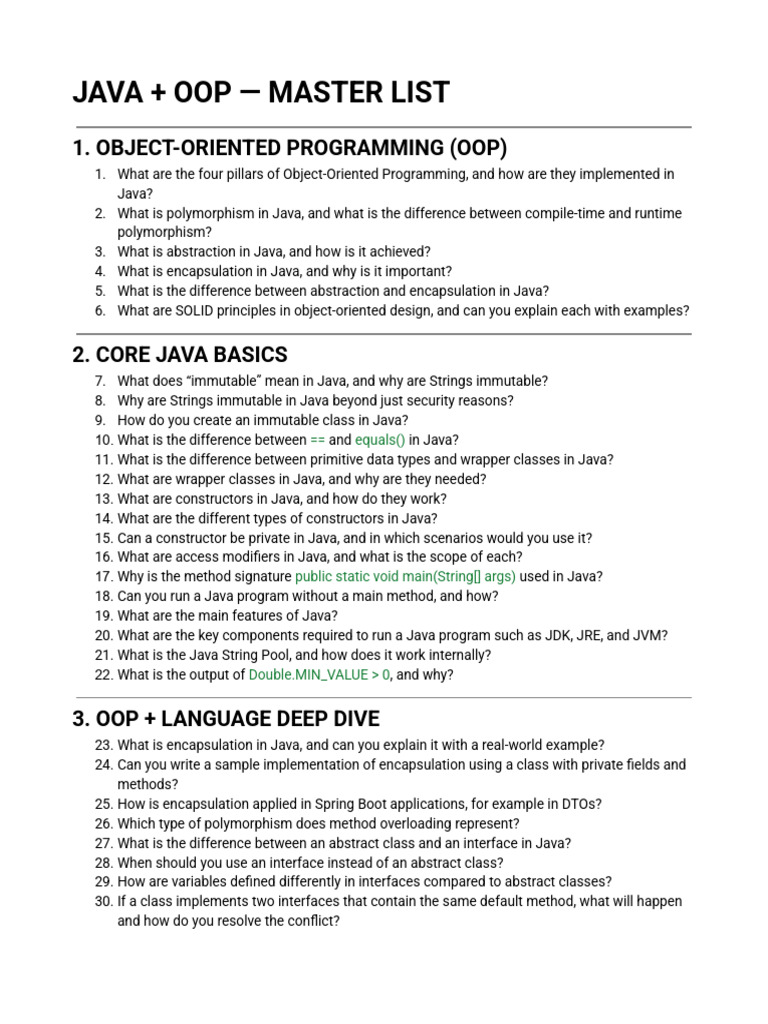 JAVA + OOP — MASTER LIST

1. OBJECT-ORIENTED PROGRAMMING (OOP)

1. What are the four pillars of Object-Oriented Programming, and how are they implemented in Java?
2. What is polymorphism in Java, and what is the difference between compile-time and runtime polymorphism?
3. What is abstraction in Java, and how is it achieved?
4. What is encapsulation in Java, and why is it important?
5. What is the difference between abstraction and encapsulation in Java?
6. What are SOLID principles in object-oriented design, and can you explain each with examples?

2. CORE JAVA BASICS

7. What does "immutable" mean in Java, and why are Strings immutable?
8. Why are Strings immutable in Java beyond just security reasons?
9. How do you create an immutable class in Java?
10. What is the difference between == and equals() in Java?
11. What is the difference between primitive data types and wrapper classes in Java?
12. What are wrapper classes in Java, and why are they needed?
13. What are constructors in Java, and how do they work?
14. What are the different types of constructors in Java?
15. Can a constructor be private in Java, and in which scenarios would you use it?
16. What are access modifiers in Java, and what is the scope of each?
17. Why is the method signature public static void main(String[] args) used in Java?
18. Can you run a Java program without a main method, and how?
19. What are the main features of Java?
20. What are the key components required to run a Java program such as JDK, JRE, and JVM?
21. What is the Java String Pool, and how does it work internally?
22. What is the output of Double.MIN_VALUE > 0, and why?

3. OOP + LANGUAGE DEEP DIVE

23. What is encapsulation in Java, and can you explain it with a real-world example?
24. Can you write a sample implementation of encapsulation using a class with private fields and methods?
25. How is encapsulation applied in Spring Boot applications, for example in DTOs?
26. Which type of polymorphism does method overloading represent?
27. What is the difference between an abstract class and an interface in Java?
28. When should you use an interface instead of an abstract class?
29. How are variables defined differently in interfaces compared to abstract classes?
30. If a class implements two interfaces that contain the same default method, what will happen and how do you resolve the conflict?